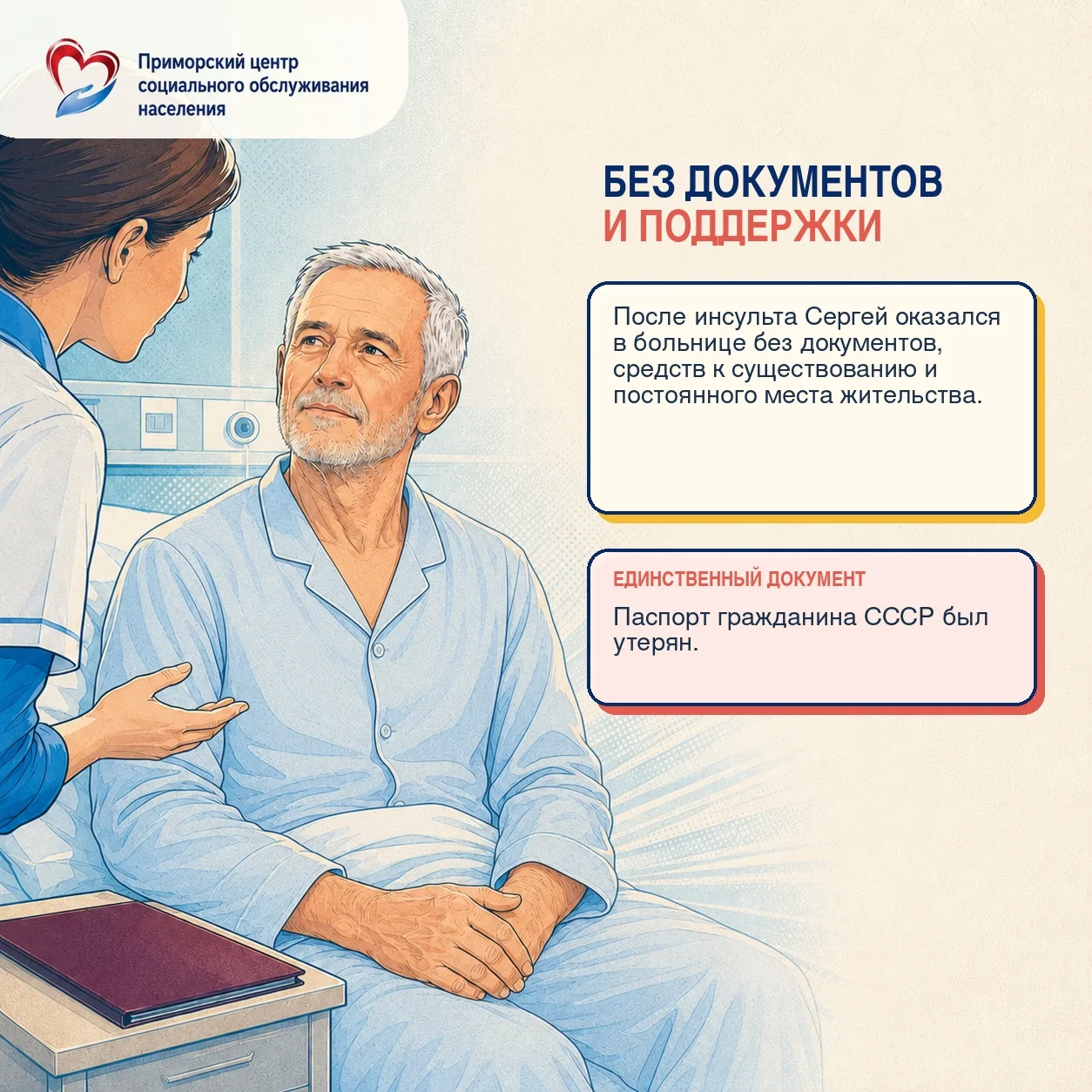 Приморский центр
социального обслуживания
населения

БЕЗ ДОКУМЕНТОВ
И ПОДДЕРЖКИ

После инсульта Сергей оказался в больнице без документов, средств к существованию и постоянного места жительства.

ЕДИНСТВЕННЫЙ ДОКУМЕНТ

Паспорт гражданина СССР был утерян.